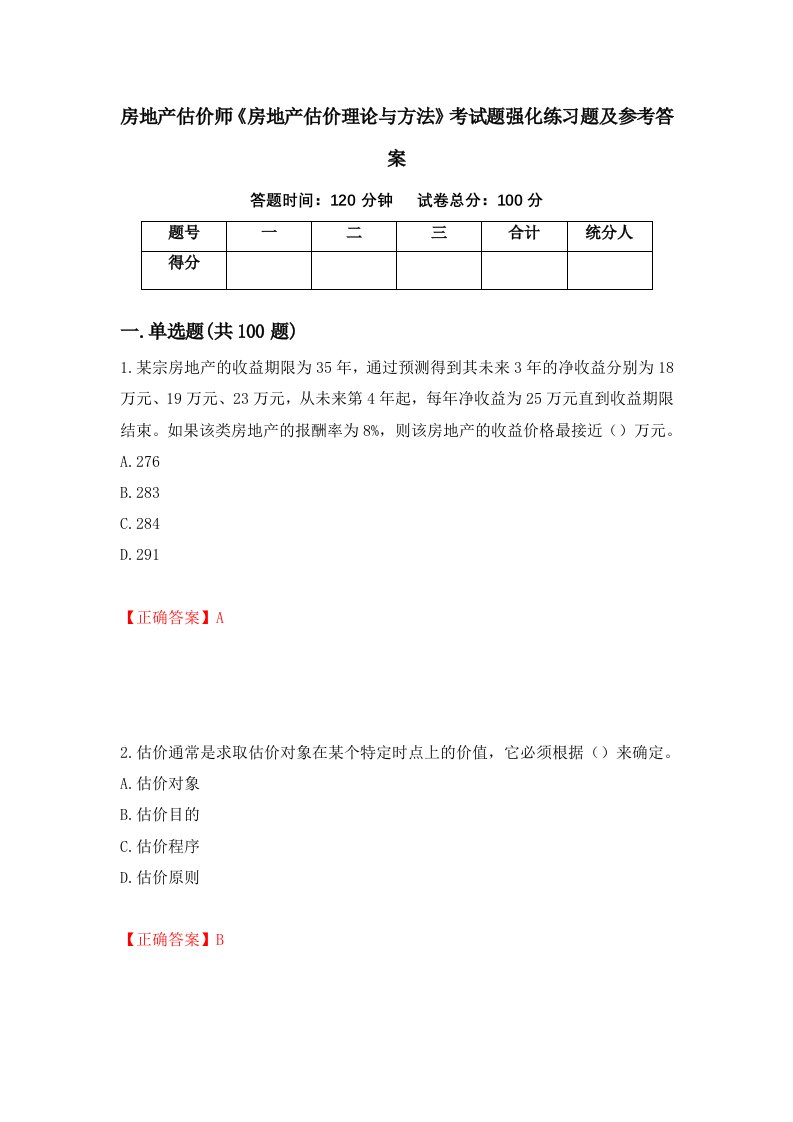 房地产估价师《房地产估价理论与方法》考试题强化练习题及参考答案

答题时间：120 分钟　 试卷总分：100 分

| 题号 | 一 | 二 | 三 | 合计 | 统分人 |
|---|---|---|---|---|---|
| 得分 |  |  |  |  |  |

一.单选题(共 100 题)

1.某宗房地产的收益期限为 35 年，通过预测得到其未来 3 年的净收益分别为 18 万元、19 万元、23 万元，从未来第 4 年起，每年净收益为 25 万元直到收益期限结束。如果该类房地产的报酬率为 8%，则该房地产的收益价格最接近（）万元。
A.276
B.283
C.284
D.291

【正确答案】A

2.估价通常是求取估价对象在某个特定时点上的价值，它必须根据（）来确定。
A.估价对象
B.估价目的
C.估价程序
D.估价原则

【正确答案】B